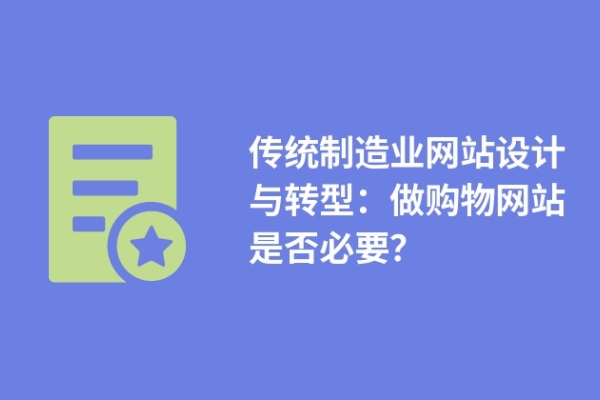 传统制造业网站设计与转型：做购物网站是否必要?